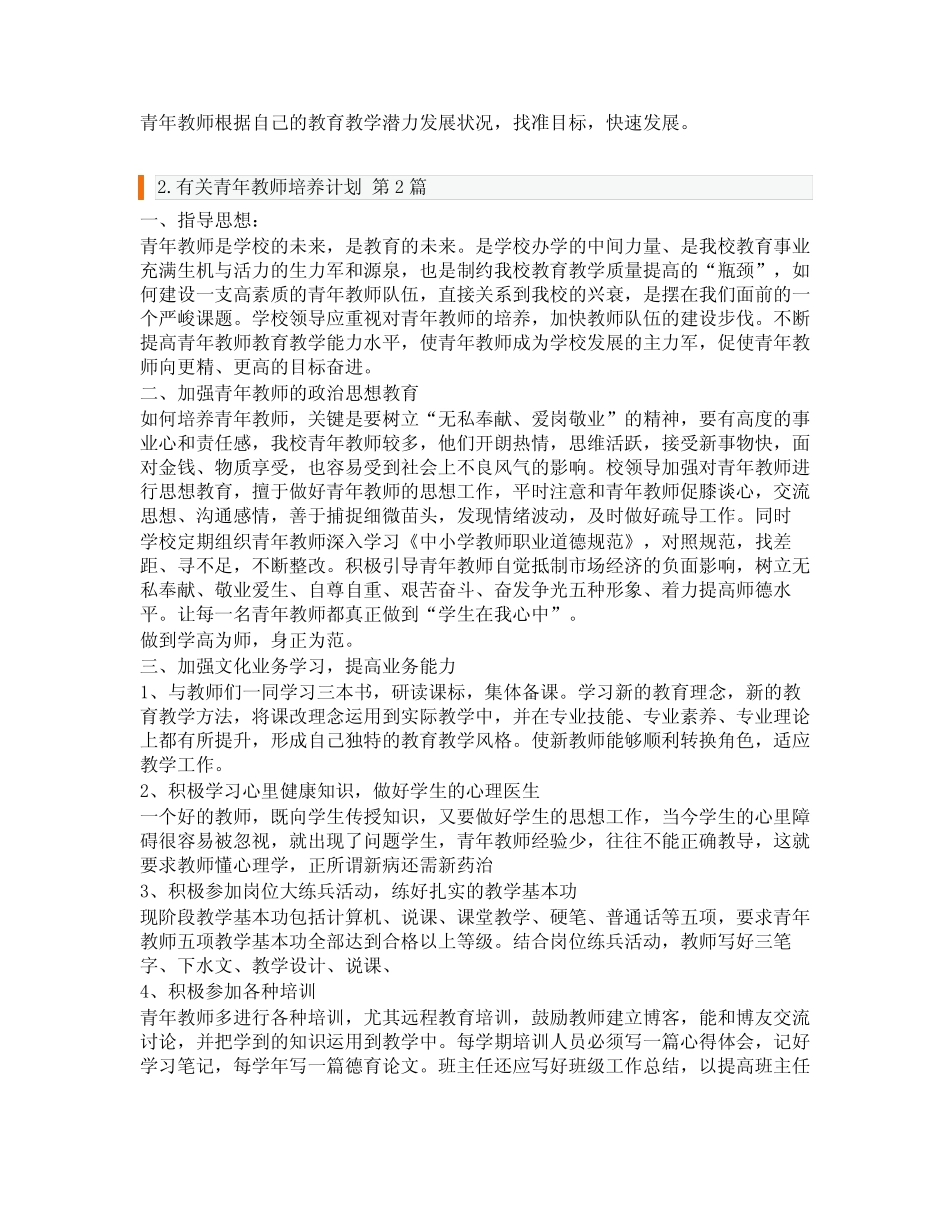 青年教师根据自己的教育教学潜力发展状况，找准目标，快速发展。

2.有关青年教师培养计划 第2篇

一、指导思想：

青年教师是学校的未来，是教育的未来。是学校办学的中间力量、是我校教育事业充满生机与活力的生力军和源泉，也是制约我校教育教学质量提高的“瓶颈”，如何建设一支高素质的青年教师队伍，直接关系到我校的兴衰，是摆在我们面前的一个严峻课题。学校领导应重视对青年教师的培养，加快教师队伍的建设步伐。不断提高青年教师教育教学能力水平，使青年教师成为学校发展的主力军，促使青年教师向更精、更高的目标奋进。

二、加强青年教师的政治思想教育

如何培养青年教师，关键是要树立“无私奉献、爱岗敬业”的精神，要有高度的事业心和责任感，我校青年教师较多，他们开朗热情，思维活跃，接受新事物快，面对金钱、物质享受，也容易受到社会上不良风气的影响。校领导加强对青年教师进行思想教育，擅于做好青年教师的思想工作，平时注意和青年教师促膝谈心，交流思想、沟通感情，善于捕捉细微苗头，发现情绪波动，及时做好疏导工作。同时学校定期组织青年教师深入学习《中小学教师职业道德规范》，对照规范，找差距、寻不足，不断整改。积极引导青年教师自觉抵制市场经济的负面影响，树立无私奉献、敬业爱生、自尊自重、艰苦奋斗、奋发争光五种形象、着力提高师德水平。让每一名青年教师都真正做到“学生在我心中”。

做到学高为师，身正为范。

三、加强文化业务学习，提高业务能力

1、与教师们一同学习三本书，研读课标，集体备课。学习新的教育理念，新的教育教学方法，将课改理念运用到实际教学中，并在专业技能、专业素养、专业理论上都有所提升，形成自己独特的教育教学风格。使新教师能够顺利转换角色，适应教学工作。

2、积极学习心里健康知识，做好学生的心理医生

一个好的教师，既向学生传授知识，又要做好学生的思想工作，当今学生的心里障碍很容易被忽视，就出现了问题学生，青年教师经验少，往往不能正确教导，这就要求教师懂心理学，正所谓新病还需新药治

3、积极参加岗位大练兵活动，练好扎实的教学基本功

现阶段教学基本功包括计算机、说课、课堂教学、硬笔、普通话等五项，要求青年教师五项教学基本功全部达到合格以上等级。结合岗位练兵活动，教师写好三笔字、下水文、教学设计、说课、

4、积极参加各种培训

青年教师多进行各种培训，尤其远程教育培训，鼓励教师建立博客，能和博友交流讨论，并把学到的知识运用到教学中。每学期培训人员必须写一篇心得体会，记好学习笔记，每学年写一篇德育论文。班主任还应写好班级工作总结，以提高班主任